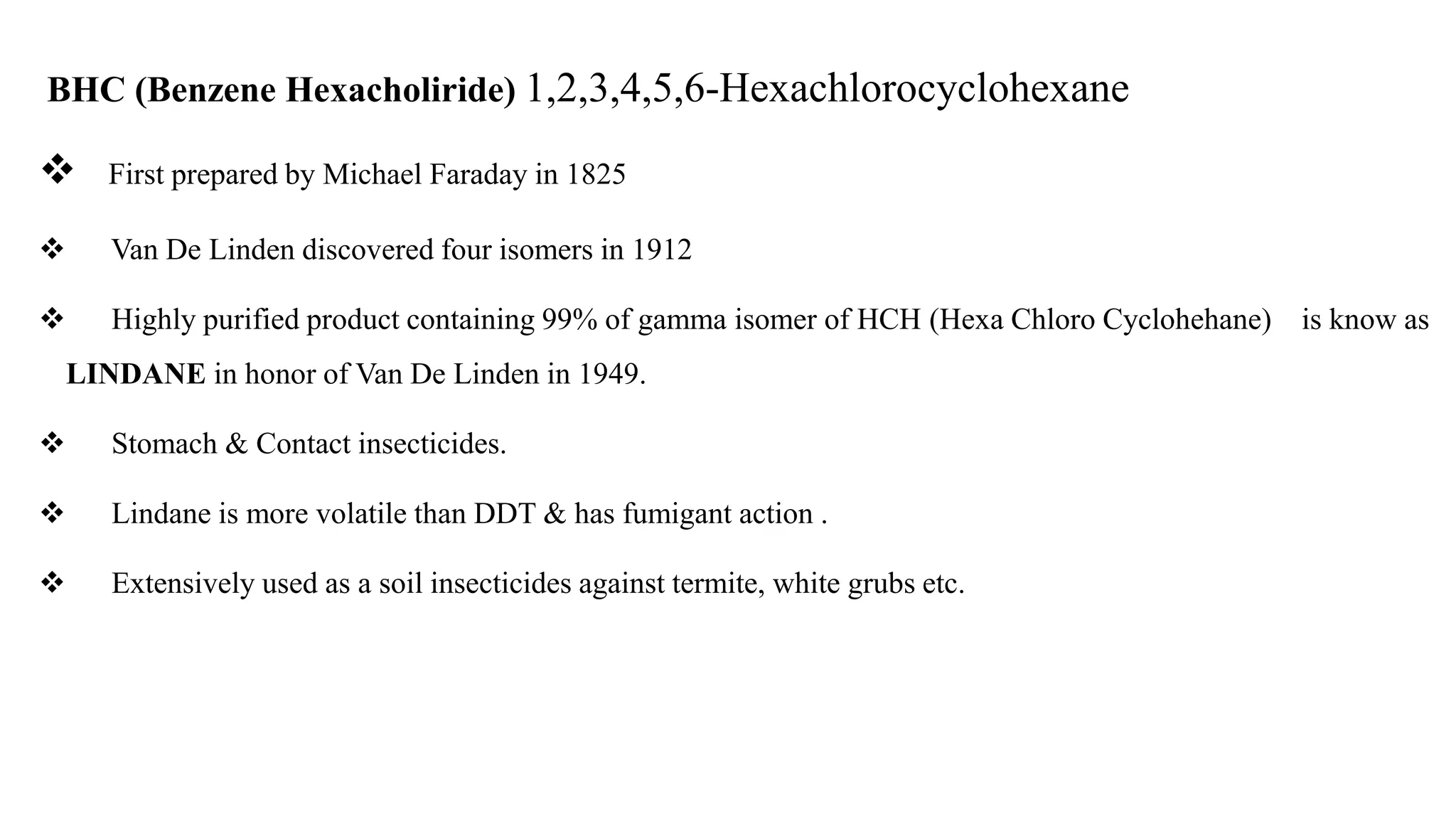 BHC (Benzene Hexacholiride) 1,2,3,4,5,6-Hexachlorocyclohexane

❖ First prepared by Michael Faraday in 1825

❖ Van De Linden discovered four isomers in 1912

❖ Highly purified product containing 99% of gamma isomer of HCH (Hexa Chloro Cyclohehane) is know as LINDANE in honor of Van De Linden in 1949.

❖ Stomach & Contact insecticides.

❖ Lindane is more volatile than DDT & has fumigant action .

❖ Extensively used as a soil insecticides against termite, white grubs etc.